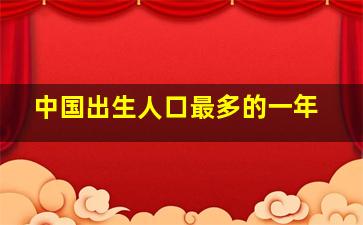 中国出生人口最多的一年